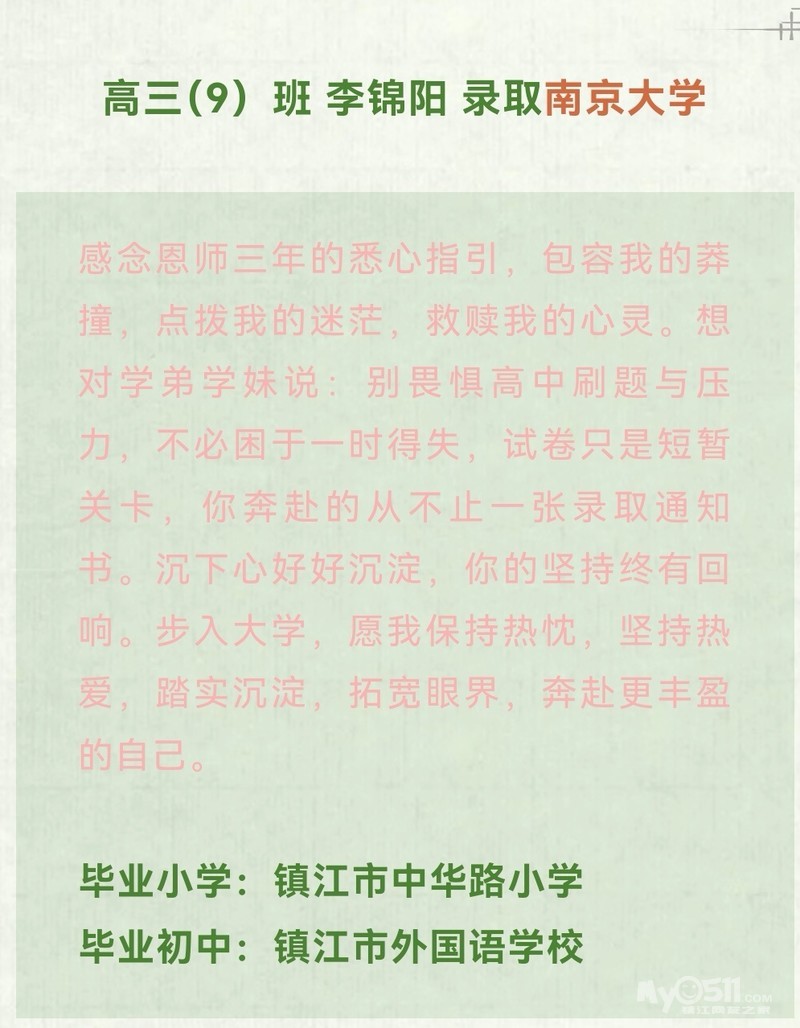 高三(9)班 李锦阳 录取南京大学

感念恩师三年的悉心指引，包容我的莽撞，点拨我的迷茫，救赎我的心灵。想对学弟学妹说：别畏惧高中刷题与压力，不必困于一时得失，试卷只是短暂关卡，你奔赴的从不止一张录取通知书。沉下心好好沉淀，你的坚持终有回响。步入大学，愿我保持热忱，坚持热爱，踏实沉淀，拓宽眼界，奔赴更丰盈的自己。

毕业小学：镇江市中华路小学
毕业初中：镇江市外国语学校

My0511.com